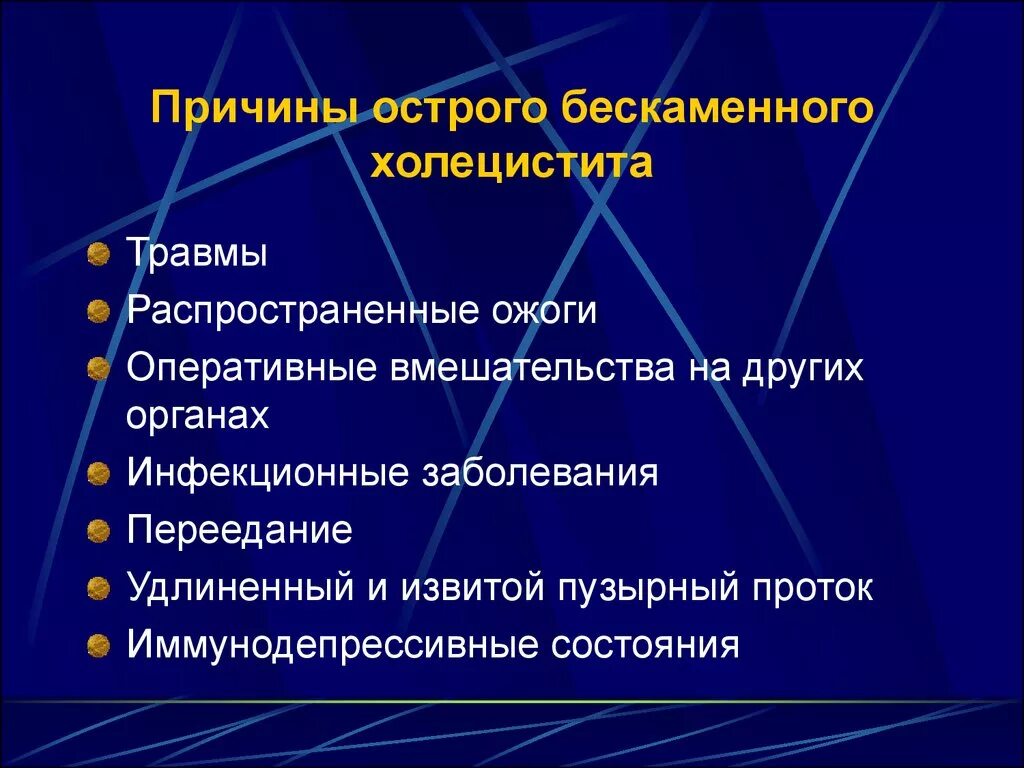 Причины острого бескаменного холецистита

Травмы
Распространенные ожоги
Оперативные вмешательства на других органах
Инфекционные заболевания
Переедание
Удлиненный и извитой пузырный проток
Иммунодепрессивные состояния